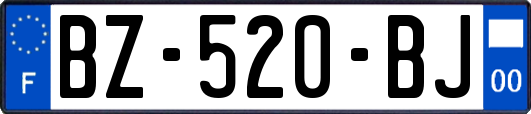 F
BZ-520-BJ
00